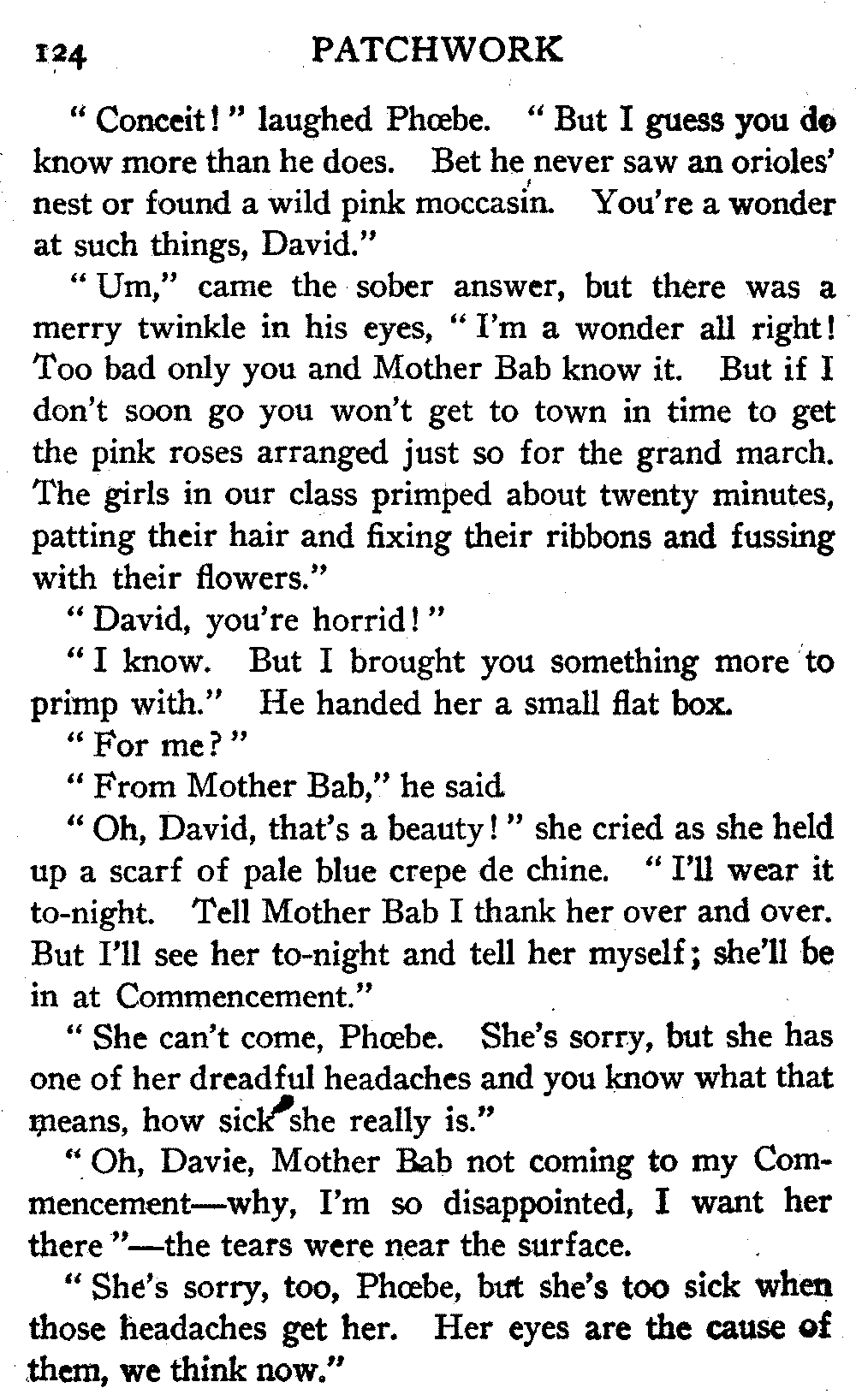 124 PATCHWORK

"Conceit!" laughed Phœbe. "But I guess you do know more than he does. Bet he never saw an orioles' nest or found a wild pink moccasin. You're a wonder at such things, David."

"Um," came the sober answer, but there was a merry twinkle in his eyes, "I'm a wonder all right! Too bad only you and Mother Bab know it. But if I don't soon go you won't get to town in time to get the pink roses arranged just so for the grand march. The girls in our class primped about twenty minutes, patting their hair and fixing their ribbons and fussing with their flowers."

"David, you're horrid!"

"I know. But I brought you something more to primp with." He handed her a small flat box.

"For me?"

"From Mother Bab," he said.

"Oh, David, that's a beauty!" she cried as she held up a scarf of pale blue crepe de chine. "I'll wear it to-night. Tell Mother Bab I thank her over and over. But I'll see her to-night and tell her myself; she'll be in at Commencement."

"She can't come, Phœbe. She's sorry, but she has one of her dreadful headaches and you know what that means, how sick she really is."

"Oh, Davie, Mother Bab not coming to my Commencement—why, I'm so disappointed, I want her there"—the tears were near the surface.

"She's sorry, too, Phœbe, but she's too sick when those headaches get her. Her eyes are the cause of them, we think now."